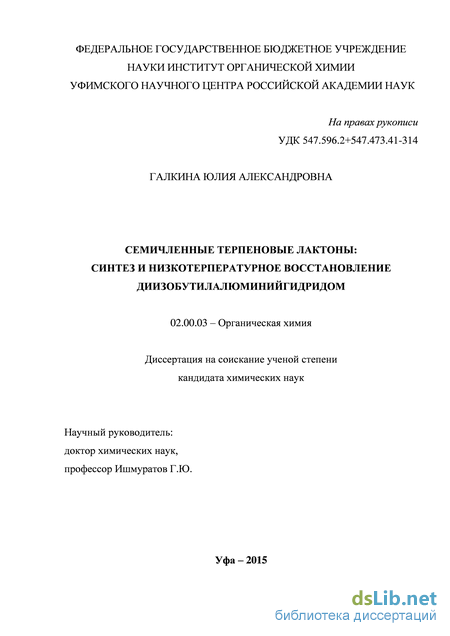 ФЕДЕРАЛЬНОЕ ГОСУДАРСТВЕННОЕ БЮДЖЕТНОЕ УЧРЕЖДЕНИЕ НАУКИ ИНСТИТУТ ОРГАНИЧЕСКОЙ ХИМИИ УФИМСКОГО НАУЧНОГО ЦЕНТРА РОССИЙСКОЙ АКАДЕМИИ НАУК

На правах рукописи
УДК 547.596.2+547.473.41-314

ГАЛКИНА ЮЛИЯ АЛЕКСАНДРОВНА

СЕМИЧЛЕННЫЕ ТЕРПЕНОВЫЕ ЛАКТОНЫ: СИНТЕЗ И НИЗКОТЕРПЕРАТУРНОЕ ВОССТАНОВЛЕНИЕ ДИИЗОБУТИЛАЛЮМИНИЙГИДРИДОМ

02.00.03 – Органическая химия

Диссертация на соискание ученой степени кандидата химических наук

Научный руководитель:
доктор химических наук,
профессор Ишмуратов Г.Ю.

Уфа – 2015

dsLib.net
библиотека диссертаций